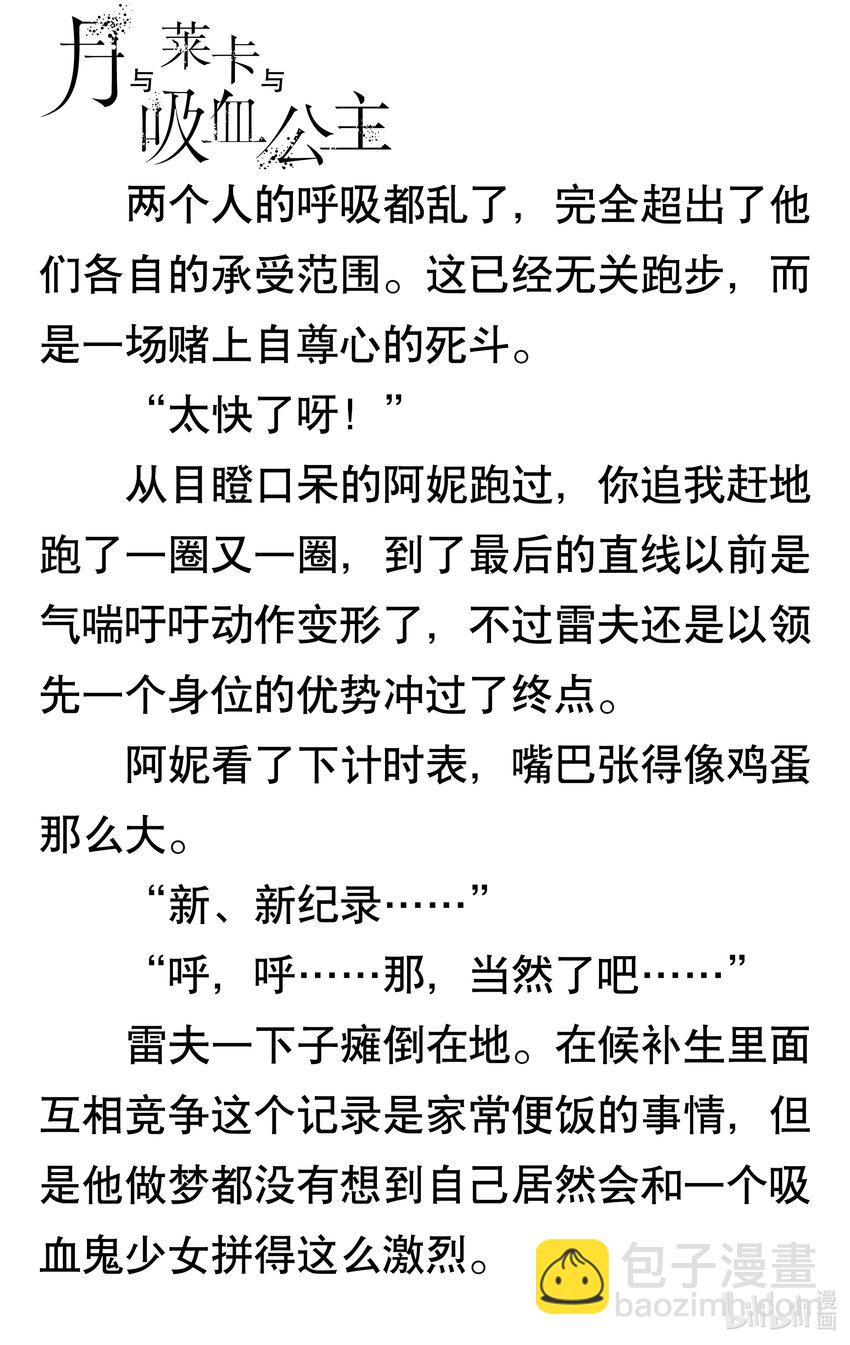 月与莱卡与吸血公主

两个人的呼吸都乱了，完全超出了他们各自的承受范围。这已经无关跑步，而是一场赌上自尊心的死斗。

“太快了呀！”

从目瞪口呆的阿妮跑过，你追我赶地跑了一圈又一圈，到了最后的直线以前是气喘吁吁动作变形了，不过雷夫还是以领先一个身位的优势冲过了终点。

阿妮看了下计时表，嘴巴张得像鸡蛋那么大。

“新、新纪录……”

“呼，呼……那，当然了吧……”

雷夫一下子瘫倒在地。在候补生里面互相竞争这个记录是家常便饭的事情，但是他做梦都没有想到自己居然会和一个吸血鬼少女拼得这么激烈。

包子漫畫
baozimh.com